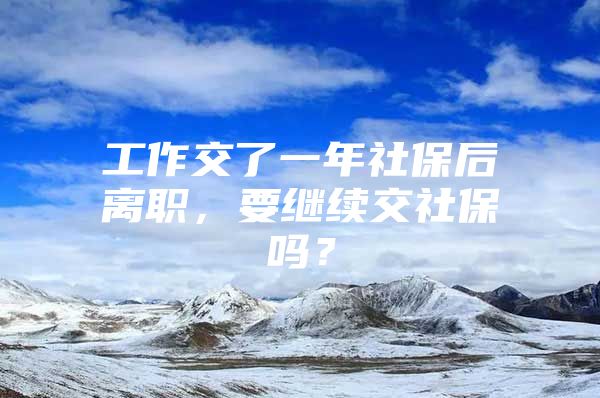 工作交了一年社保后离职，要继续交社保吗？